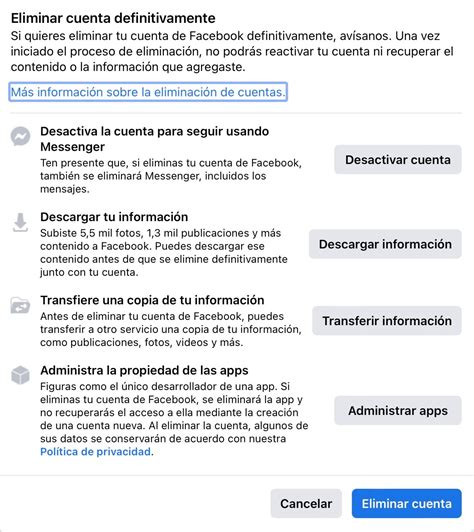 Eliminar cuenta definitivamente
Si quieres eliminar tu cuenta de Facebook definitivamente, avísanos. Una vez iniciado el proceso de eliminación, no podrás reactivar tu cuenta ni recuperar el contenido o la información que agregaste.

Más información sobre la eliminación de cuentas.

Desactiva la cuenta para seguir usando Messenger
Ten presente que, si eliminas tu cuenta de Facebook, también se eliminará Messenger, incluidos los mensajes.

Desactivar cuenta

Descargar tu información
Subiste 5,5 mil fotos, 1,3 mil publicaciones y más contenido a Facebook. Puedes descargar ese contenido antes de que se elimine definitivamente junto con tu cuenta.

Descargar información

Transfiere una copia de tu información
Antes de eliminar tu cuenta de Facebook, puedes transferir a otro servicio una copia de tu información, como publicaciones, fotos, videos y más.

Transferir información

Administra la propiedad de las apps
Figuras como el único desarrollador de una app. Si eliminas tu cuenta de Facebook, se eliminará la app y no recuperarás el acceso a ella mediante la creación de una cuenta nueva. Al eliminar la cuenta, algunos de sus datos se conservarán de acuerdo con nuestra Política de privacidad.

Administrar apps

Cancelar
Eliminar cuenta